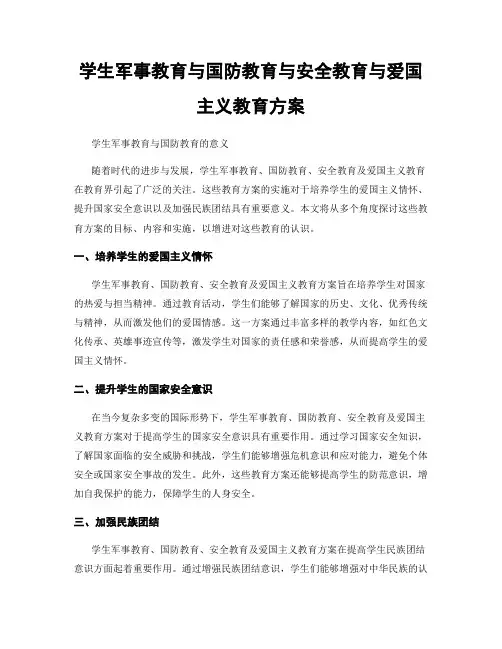 学生军事教育与国防教育与安全教育与爱国主义教育方案

学生军事教育与国防教育的意义

随着时代的进步与发展，学生军事教育、国防教育、安全教育及爱国主义教育在教育界引起了广泛的关注。这些教育方案的实施对于培养学生的爱国主义情怀、提升国家安全意识以及加强民族团结具有重要意义。本文将从多个角度探讨这些教育方案的目标、内容和实施，以增进对这些教育的认识。

一、培养学生的爱国主义情怀

学生军事教育、国防教育、安全教育及爱国主义教育方案旨在培养学生对国家的热爱与担当精神。通过教育活动，学生们能够了解国家的历史、文化、优秀传统与精神，从而激发他们的爱国情感。这一方案通过丰富多样的教学内容，如红色文化传承、英雄事迹宣传等，激发学生对国家的责任感和荣誉感，从而提高学生的爱国主义情怀。

二、提升学生的国家安全意识

在当今复杂多变的国际形势下，学生军事教育、国防教育、安全教育及爱国主义教育方案对于提高学生的国家安全意识具有重要作用。通过学习国家安全知识，了解国家面临的安全威胁和挑战，学生们能够增强危机意识和应对能力，避免个体安全或国家安全事故的发生。此外，这些教育方案还能够提高学生的防范意识，增加自我保护的能力，保障学生的人身安全。

三、加强民族团结

学生军事教育、国防教育、安全教育及爱国主义教育方案在提高学生民族团结意识方面起着重要作用。通过增强民族团结意识，学生们能够增强对中华民族的认